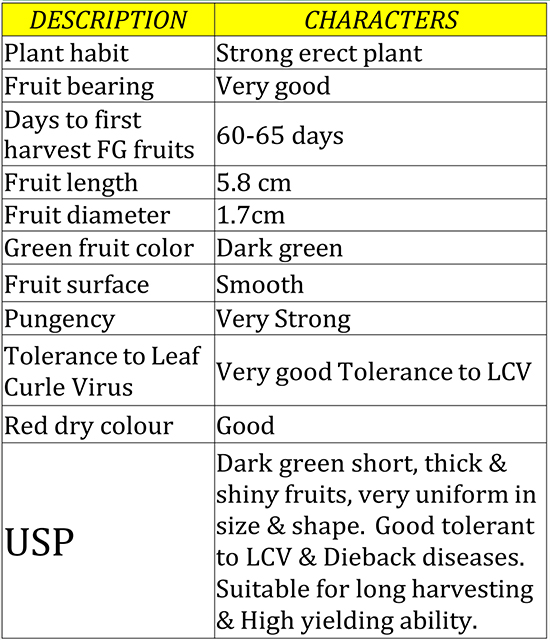 | DESCRIPTION | CHARACTERS |
|---|---|
| Plant habit | Strong erect plant |
| Fruit bearing | Very good |
| Days to first harvest FG fruits | 60-65 days |
| Fruit length | 5.8 cm |
| Fruit diameter | 1.7cm |
| Green fruit color | Dark green |
| Fruit surface | Smooth |
| Pungency | Very Strong |
| Tolerance to Leaf Curle Virus | Very good Tolerance to LCV |
| Red dry colour | Good |
| USP | Dark green short, thick & shiny fruits, very uniform in size & shape. Good tolerant to LCV & Dieback diseases. Suitable for long harvesting & High yielding ability. |